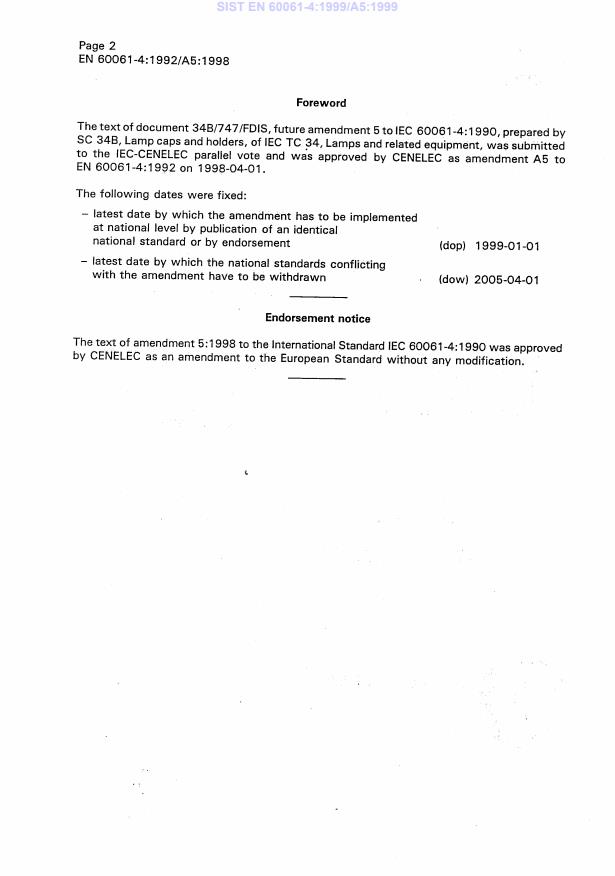 SIST EN 60061-4:1999/A5:1999

Page 2
EN 60061-4:1992/A5:1998

Foreword

The text of document 34B/747/FDIS, future amendment 5 to IEC 60061-4:1990, prepared by SC 34B, Lamp caps and holders, of IEC TC 34, Lamps and related equipment, was submitted to the IEC-CENELEC parallel vote and was approved by CENELEC as amendment A5 to EN 60061-4:1992 on 1998-04-01.

The following dates were fixed:

– latest date by which the amendment has to be implemented at national level by publication of an identical national standard or by endorsement (dop) 1999-01-01

– latest date by which the national standards conflicting with the amendment have to be withdrawn (dow) 2005-04-01

Endorsement notice

The text of amendment 5:1998 to the International Standard IEC 60061-4:1990 was approved by CENELEC as an amendment to the European Standard without any modification.